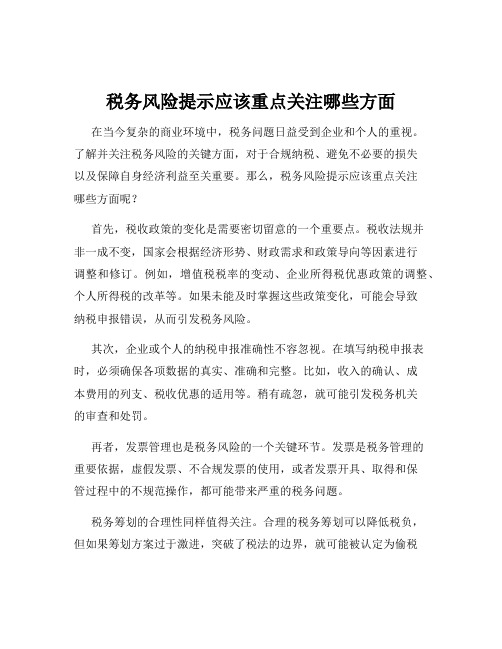 税务风险提示应该重点关注哪些方面

在当今复杂的商业环境中，税务问题日益受到企业和个人的重视。了解并关注税务风险的关键方面，对于合规纳税、避免不必要的损失以及保障自身经济利益至关重要。那么，税务风险提示应该重点关注哪些方面呢？

首先，税收政策的变化是需要密切留意的一个重要点。税收法规并非一成不变，国家会根据经济形势、财政需求和政策导向等因素进行调整和修订。例如，增值税税率的变动、企业所得税优惠政策的调整、个人所得税的改革等。如果未能及时掌握这些政策变化，可能会导致纳税申报错误，从而引发税务风险。

其次，企业或个人的纳税申报准确性不容忽视。在填写纳税申报表时，必须确保各项数据的真实、准确和完整。比如，收入的确认、成本费用的列支、税收优惠的适用等。稍有疏忽，就可能引发税务机关的审查和处罚。

再者，发票管理也是税务风险的一个关键环节。发票是税务管理的重要依据，虚假发票、不合规发票的使用，或者发票开具、取得和保管过程中的不规范操作，都可能带来严重的税务问题。

税务筹划的合理性同样值得关注。合理的税务筹划可以降低税负，但如果筹划方案过于激进，突破了税法的边界，就可能被认定为偷税